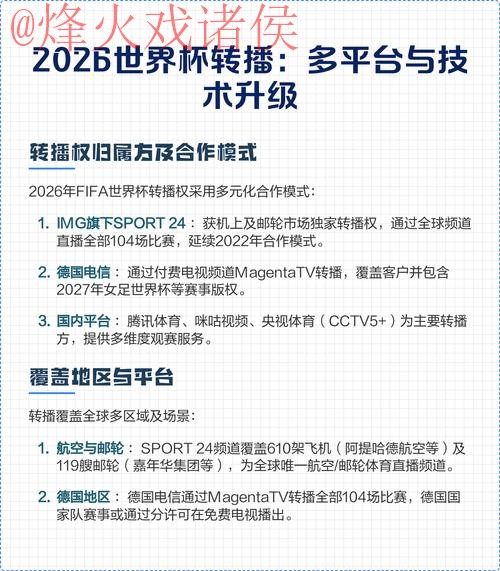 @烽火戏诸侯

2026世界杯转播：多平台与技术升级

转播权归属方及合作模式

2026年FIFA世界杯转播权采用多元化合作模式：

1. IMG旗下SPORT 24：获机上及邮轮市场独家转播权，通过全球频道直播全部104场比赛，延续2022年合作模式。

2. 德国电信：通过付费电视频道MagentaTV转播，覆盖客户并包含2027年女足世界杯等赛事版权。

3. 国内平台：腾讯体育、咪咕视频、央视体育（CCTV5+）为主要转播方，提供多维度观赛服务。

覆盖地区与平台

转播覆盖全球多区域及场景：

1. 航空与邮轮：SPORT 24频道覆盖610架飞机（阿提哈德航空等）及119艘邮轮（嘉年华集团等），为全球唯一航空/邮轮体育直播频道。

2. 德国地区：德国电信通过MagentaTV转播全部104场比赛，德国国家队赛事或通过分许可在免费电视播出。